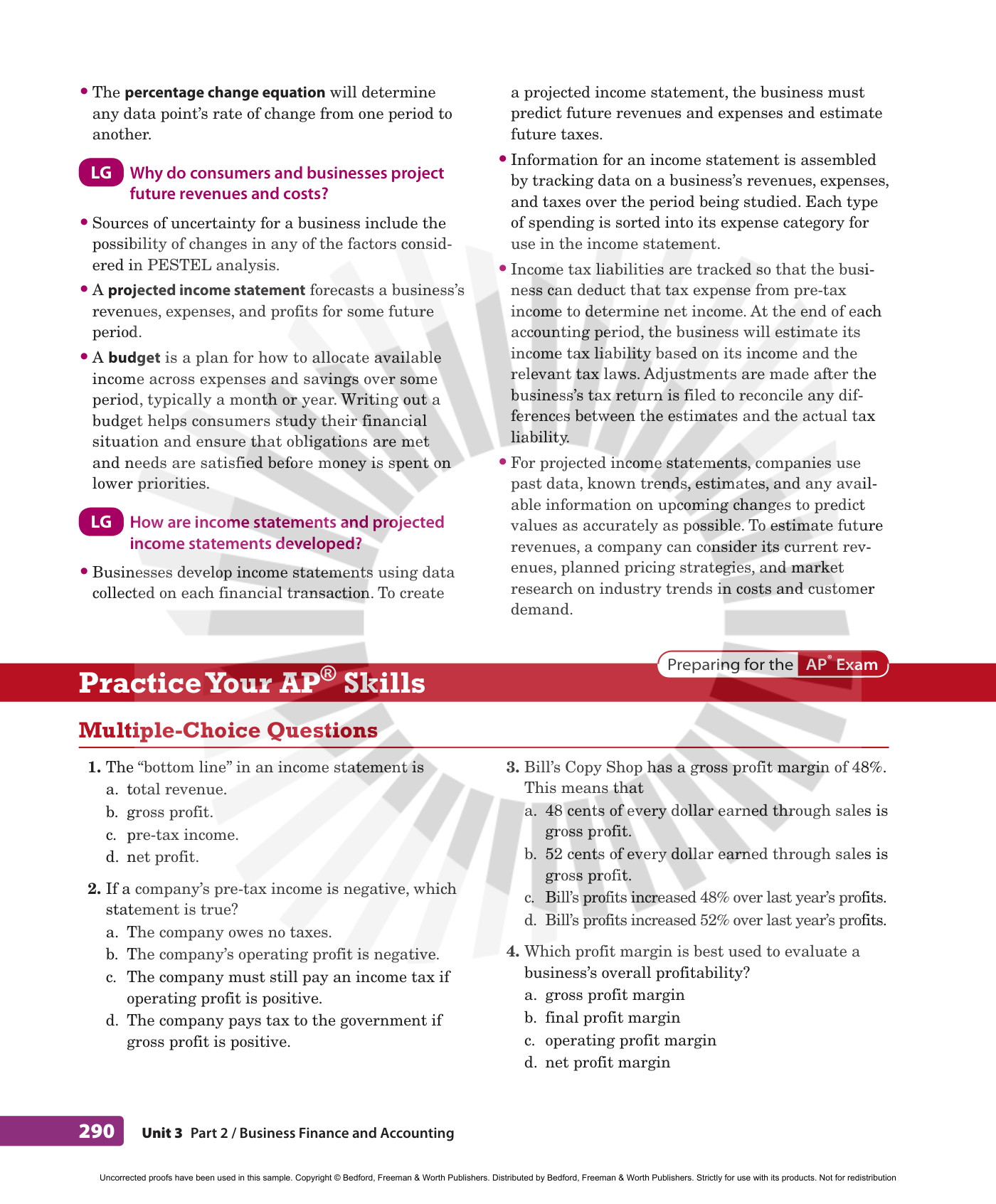 • The percentage change equation will determine any data point's rate of change from one period to another.

LG Why do consumers and businesses project future revenues and costs?

• Sources of uncertainty for a business include the possibility of changes in any of the factors considered in PESTEL analysis.

• A projected income statement forecasts a business's revenues, expenses, and profits for some future period.

• A budget is a plan for how to allocate available income across expenses and savings over some period, typically a month or year. Writing out a budget helps consumers study their financial situation and ensure that obligations are met and needs are satisfied before money is spent on lower priorities.

LG How are income statements and projected income statements developed?

• Businesses develop income statements using data collected on each financial transaction. To create a projected income statement, the business must predict future revenues and expenses and estimate future taxes.

• Information for an income statement is assembled by tracking data on a business's revenues, expenses, and taxes over the period being studied. Each type of spending is sorted into its expense category for use in the income statement.

• Income tax liabilities are tracked so that the business can deduct that tax expense from pre-tax income to determine net income. At the end of each accounting period, the business will estimate its income tax liability based on its income and the relevant tax laws. Adjustments are made after the business's tax return is filed to reconcile any differences between the estimates and the actual tax liability.

• For projected income statements, companies use past data, known trends, estimates, and any available information on upcoming changes to predict values as accurately as possible. To estimate future revenues, a company can consider its current revenues, planned pricing strategies, and market research on industry trends in costs and customer demand.

Preparing for the AP® Exam

Practice Your AP® Skills

Multiple-Choice Questions

1. The "bottom line" in an income statement is
a. total revenue.
b. gross profit.
c. pre-tax income.
d. net profit.

2. If a company's pre-tax income is negative, which statement is true?
a. The company owes no taxes.
b. The company's operating profit is negative.
c. The company must still pay an income tax if operating profit is positive.
d. The company pays tax to the government if gross profit is positive.

3. Bill's Copy Shop has a gross profit margin of 48%. This means that
a. 48 cents of every dollar earned through sales is gross profit.
b. 52 cents of every dollar earned through sales is gross profit.
c. Bill's profits increased 48% over last year's profits.
d. Bill's profits increased 52% over last year's profits.

4. Which profit margin is best used to evaluate a business's overall profitability?
a. gross profit margin
b. final profit margin
c. operating profit margin
d. net profit margin

290 Unit 3 Part 2 / Business Finance and Accounting

Uncorrected proofs have been used in this sample. Copyright © Bedford, Freeman & Worth Publishers. Distributed by Bedford, Freeman & Worth Publishers. Strictly for use with its products. Not for redistribution